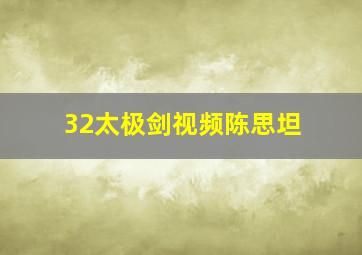 32太极剑视频陈思坦